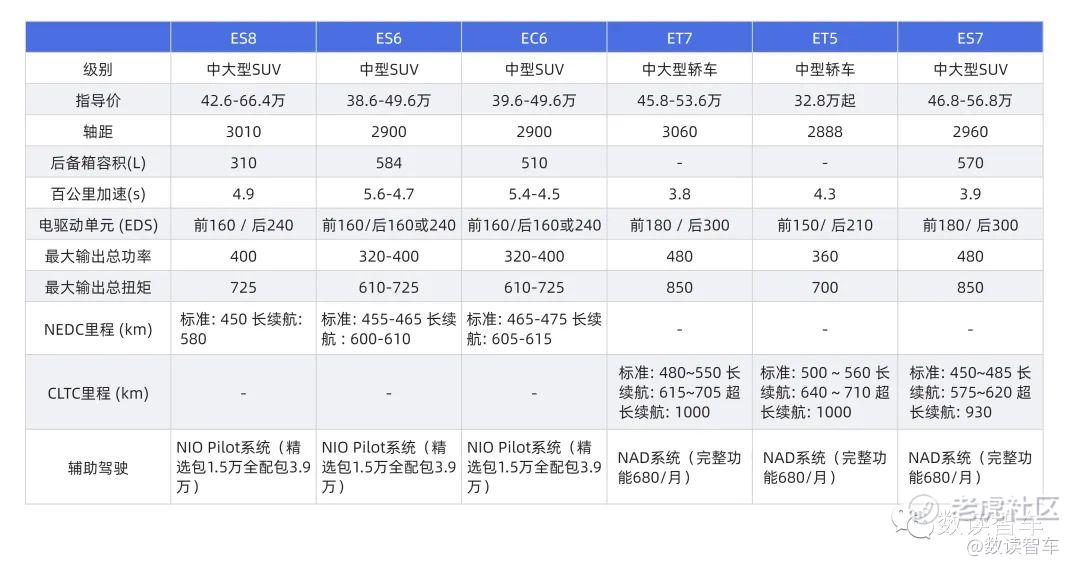 | | ES8 | ES6 | EC6 | ET7 | ET5 | ES7 |
|---|---|---|---|---|---|---|
| 级别 | 中大型SUV | 中型SUV | 中型SUV | 中大型轿车 | 中型轿车 | 中大型SUV |
| 指导价 | 42.6-66.4万 | 38.6-49.6万 | 39.6-49.6万 | 45.8-53.6万 | 32.8万起 | 46.8-56.8万 |
| 轴距 | 3010 | 2900 | 2900 | 3060 | 2888 | 2960 |
| 后备箱容积(L) | 310 | 584 | 510 | - | - | 570 |
| 百公里加速(s) | 4.9 | 5.6-4.7 | 5.4-4.5 | 3.8 | 4.3 | 3.9 |
| 电驱动单元 (EDS) | 前160 / 后240 | 前160/后160或240 | 前160/后160或240 | 前180 / 后300 | 前150/ 后210 | 前180/ 后300 |
| 最大输出总功率 | 400 | 320-400 | 320-400 | 480 | 360 | 480 |
| 最大输出总扭矩 | 725 | 610-725 | 610-725 | 850 | 700 | 850 |
| NEDC里程 (km) | 标准: 450 长续航: 580 | 标准: 455-465 长续航 : 600-610 | 标准: 465-475 长续航: 605-615 | - | - | - |
| CLTC里程 (km) | - | - | - | 标准: 480~550 长续航: 615~705 超长续航: 1000 | 标准: 500 ~ 560 长续航: 640 ~ 710 超长续航: 1000 | 标准: 450~485 长续航: 575~620 超长续航: 930 |
| 辅助驾驶 | NIO Pilot系统（精选包1.5万全配包3.9万） | NIO Pilot系统（精选包1.5万全配包3.9万） | NIO Pilot系统（精选包1.5万全配包3.9万） | NAD系统（完整功能680/月） | NAD系统（完整功能680/月） | NAD系统（完整功能680/月） |

老虎社区
数读智车
@数读智车